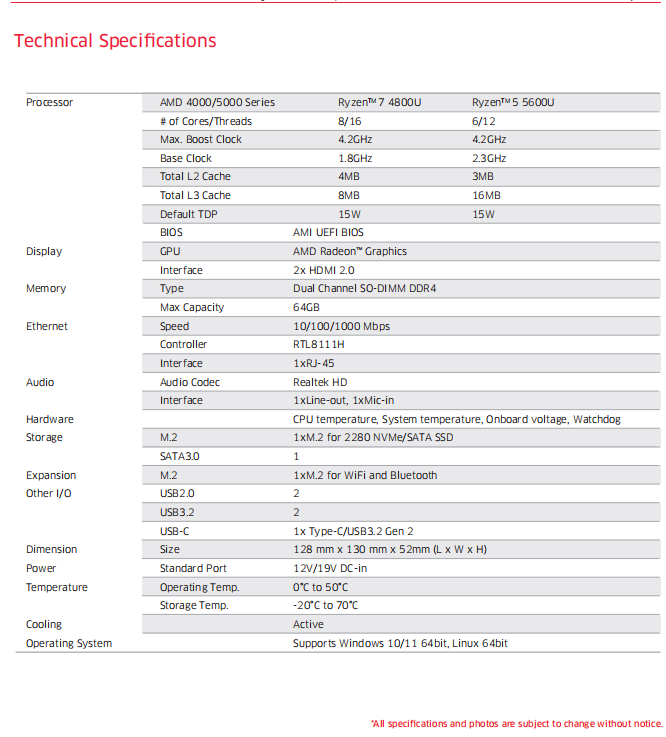 Technical Specifications

| | | | |
|---|---|---|---|
| Processor | AMD 4000/5000 Series | Ryzen™ 7 4800U | Ryzen™ 5 5600U |
| | # of Cores/Threads | 8/16 | 6/12 |
| | Max. Boost Clock | 4.2GHz | 4.2GHz |
| | Base Clock | 1.8GHz | 2.3GHz |
| | Total L2 Cache | 4MB | 3MB |
| | Total L3 Cache | 8MB | 16MB |
| | Default TDP | 15W | 15W |
| | BIOS | AMI UEFI BIOS | |
| Display | GPU | AMD Radeon™ Graphics | |
| | Interface | 2x HDMI 2.0 | |
| Memory | Type | Dual Channel SO-DIMM DDR4 | |
| | Max Capacity | 64GB | |
| Ethernet | Speed | 10/100/1000 Mbps | |
| | Controller | RTL8111H | |
| | Interface | 1xRJ-45 | |
| Audio | Audio Codec | Realtek HD | |
| | Interface | 1xLine-out, 1xMic-in | |
| Hardware | | CPU temperature, System temperature, Onboard voltage, Watchdog | |
| Storage | M.2 | 1xM.2 for 2280 NVMe/SATA SSD | |
| | SATA3.0 | 1 | |
| Expansion | M.2 | 1xM.2 for WiFi and Bluetooth | |
| Other I/O | USB2.0 | 2 | |
| | USB3.2 | 2 | |
| | USB-C | 1x Type-C/USB3.2 Gen 2 | |
| Dimension | Size | 128 mm x 130 mm x 52mm (L x W x H) | |
| Power | Standard Port | 12V/19V DC-in | |
| Temperature | Operating Temp. | 0°C to 50°C | |
| | Storage Temp. | -20°C to 70°C | |
| Cooling | | Active | |
| Operating System | | Supports Windows 10/11 64bit, Linux 64bit | |

*All specifications and photos are subject to change without notice.